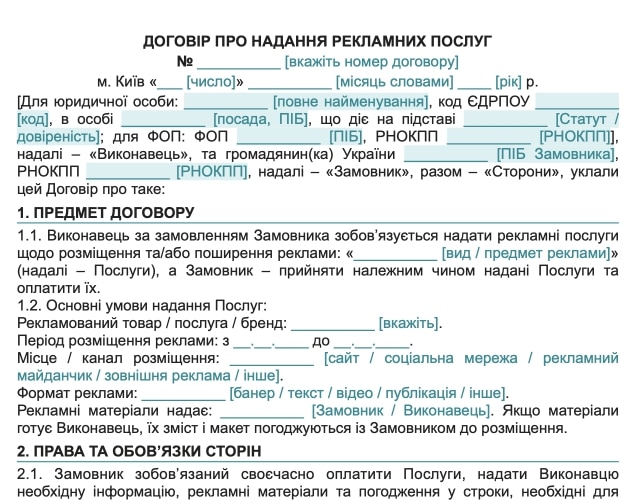 ДОГОВІР ПРО НАДАННЯ РЕКЛАМНИХ ПОСЛУГ

№ __________ [вкажіть номер договору]

м. Київ «___ [число]» __________ [місяць словами] ____ [рік] р.

[Для юридичної особи: __________ [повне найменування], код ЄДРПОУ __________ [код], в особі __________ [посада, ПІБ], що діє на підставі __________ [Статут / довіреність]; для ФОП: ФОП __________ [ПІБ], РНОКПП __________ [РНОКПП]], надалі – «Виконавець», та громадянин(ка) України __________ [ПІБ Замовника], РНОКПП __________ [РНОКПП], надалі – «Замовник», разом – «Сторони», уклали цей Договір про таке:

1. ПРЕДМЕТ ДОГОВОРУ

1.1. Виконавець за замовленням Замовника зобов'язується надати рекламні послуги щодо розміщення та/або поширення реклами: «__________ [вид / предмет реклами]» (надалі – Послуги), а Замовник – прийняти належним чином надані Послуги та оплатити їх.

1.2. Основні умови надання Послуг:

Рекламований товар / послуга / бренд: __________ [вкажіть].

Період розміщення реклами: з __.__.____ до __.__.____.

Місце / канал розміщення: __________ [сайт / соціальна мережа / рекламний майданчик / зовнішня реклама / інше].

Формат реклами: __________ [банер / текст / відео / публікація / інше].

Рекламні матеріали надає: __________ [Замовник / Виконавець]. Якщо матеріали готує Виконавець, їх зміст і макет погоджуються із Замовником до розміщення.

2. ПРАВА ТА ОБОВ'ЯЗКИ СТОРІН

2.1. Замовник зобов'язаний своєчасно оплатити Послуги, надати Виконавцю необхідну інформацію, рекламні матеріали та погодження у строки, необхідні для